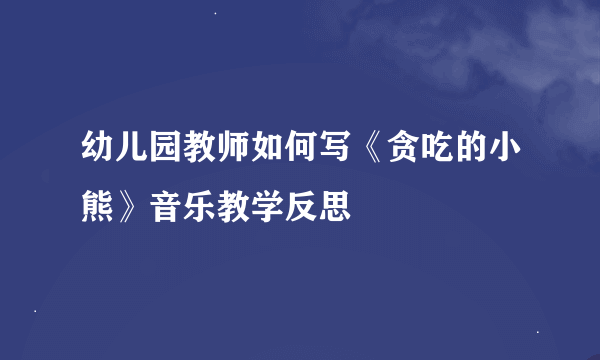 幼儿园教师如何写《贪吃的小熊》音乐教学反思